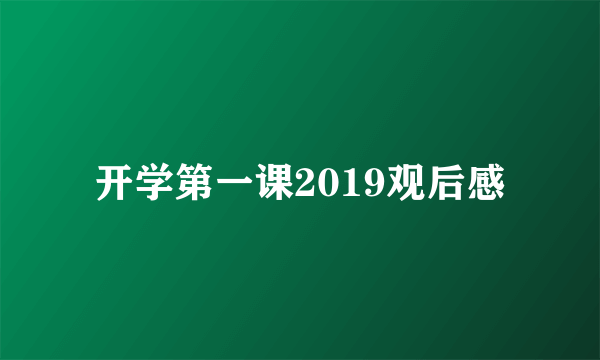 开学第一课2019观后感